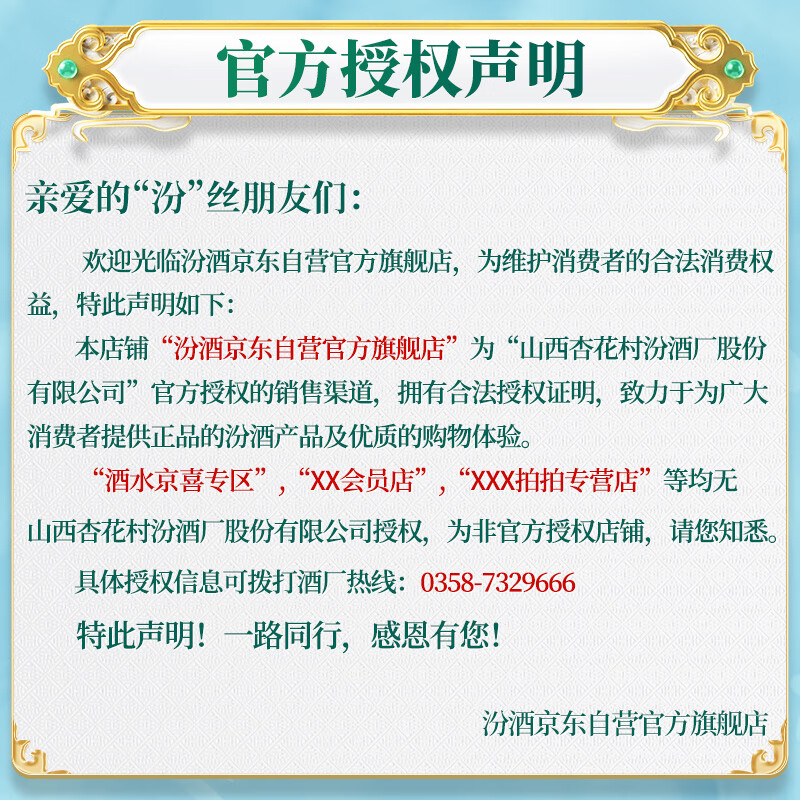 官方授权声明

亲爱的“汾”丝朋友们：

欢迎光临汾酒京东自营官方旗舰店，为维护消费者的合法消费权益，特此声明如下：

本店铺“汾酒京东自营官方旗舰店”为“山西杏花村汾酒厂股份有限公司”官方授权的销售渠道，拥有合法授权证明，致力于为广大消费者提供正品的汾酒产品及优质的购物体验。

“酒水京喜专区”，“XX会员店”，“XXX拍拍专营店”等均无山西杏花村汾酒厂股份有限公司授权，为非官方授权店铺，请您知悉。

具体授权信息可拨打酒厂热线：0358-7329666

特此声明！一路同行，感恩有您！

汾酒京东自营官方旗舰店